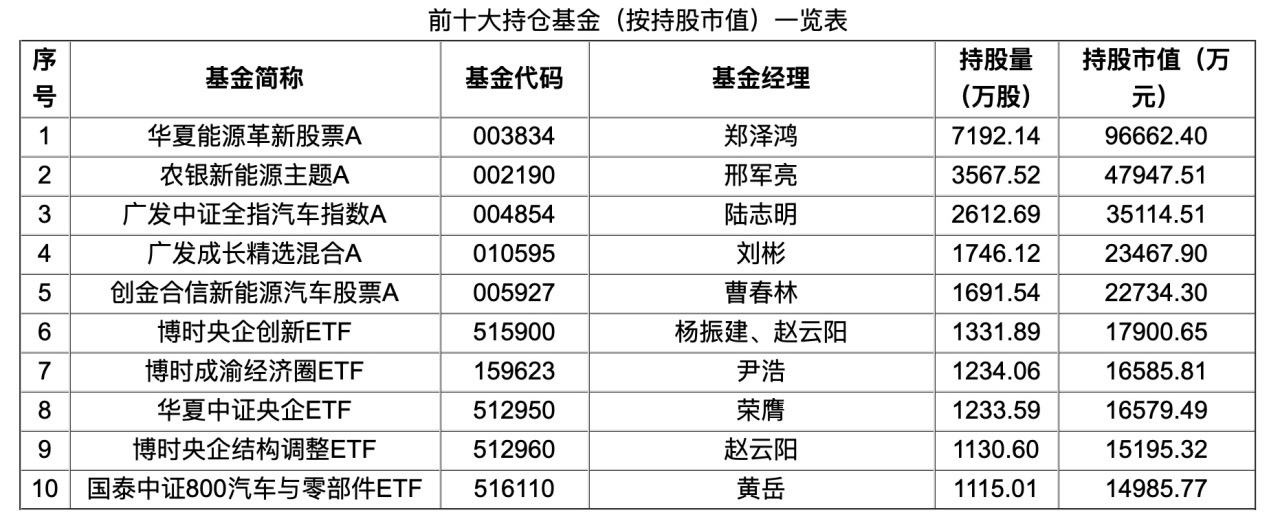 前十大持仓基金（按持股市值）一览表

| 序号 | 基金简称 | 基金代码 | 基金经理 | 持股量（万股） | 持股市值（万元） |
|---|---|---|---|---|---|
| 1 | 华夏能源革新股票A | 003834 | 郑泽鸿 | 7192.14 | 96662.40 |
| 2 | 农银新能源主题A | 002190 | 邢军亮 | 3567.52 | 47947.51 |
| 3 | 广发中证全指汽车指数A | 004854 | 陆志明 | 2612.69 | 35114.51 |
| 4 | 广发成长精选混合A | 010595 | 刘彬 | 1746.12 | 23467.90 |
| 5 | 创金合信新能源汽车股票A | 005927 | 曹春林 | 1691.54 | 22734.30 |
| 6 | 博时央企创新ETF | 515900 | 杨振建、赵云阳 | 1331.89 | 17900.65 |
| 7 | 博时成渝经济圈ETF | 159623 | 尹浩 | 1234.06 | 16585.81 |
| 8 | 华夏中证央企ETF | 512950 | 荣膺 | 1233.59 | 16579.49 |
| 9 | 博时央企结构调整ETF | 512960 | 赵云阳 | 1130.60 | 15195.32 |
| 10 | 国泰中证800汽车与零部件ETF | 516110 | 黄岳 | 1115.01 | 14985.77 |